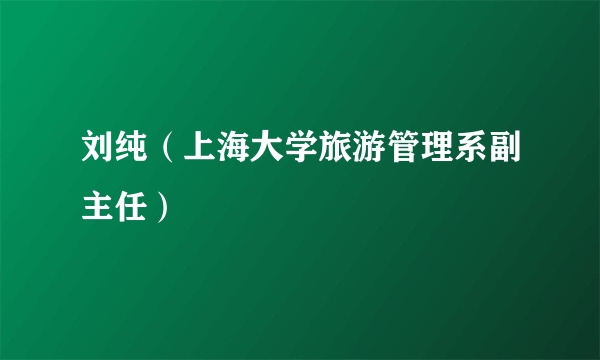 刘纯（上海大学旅游管理系副主任）